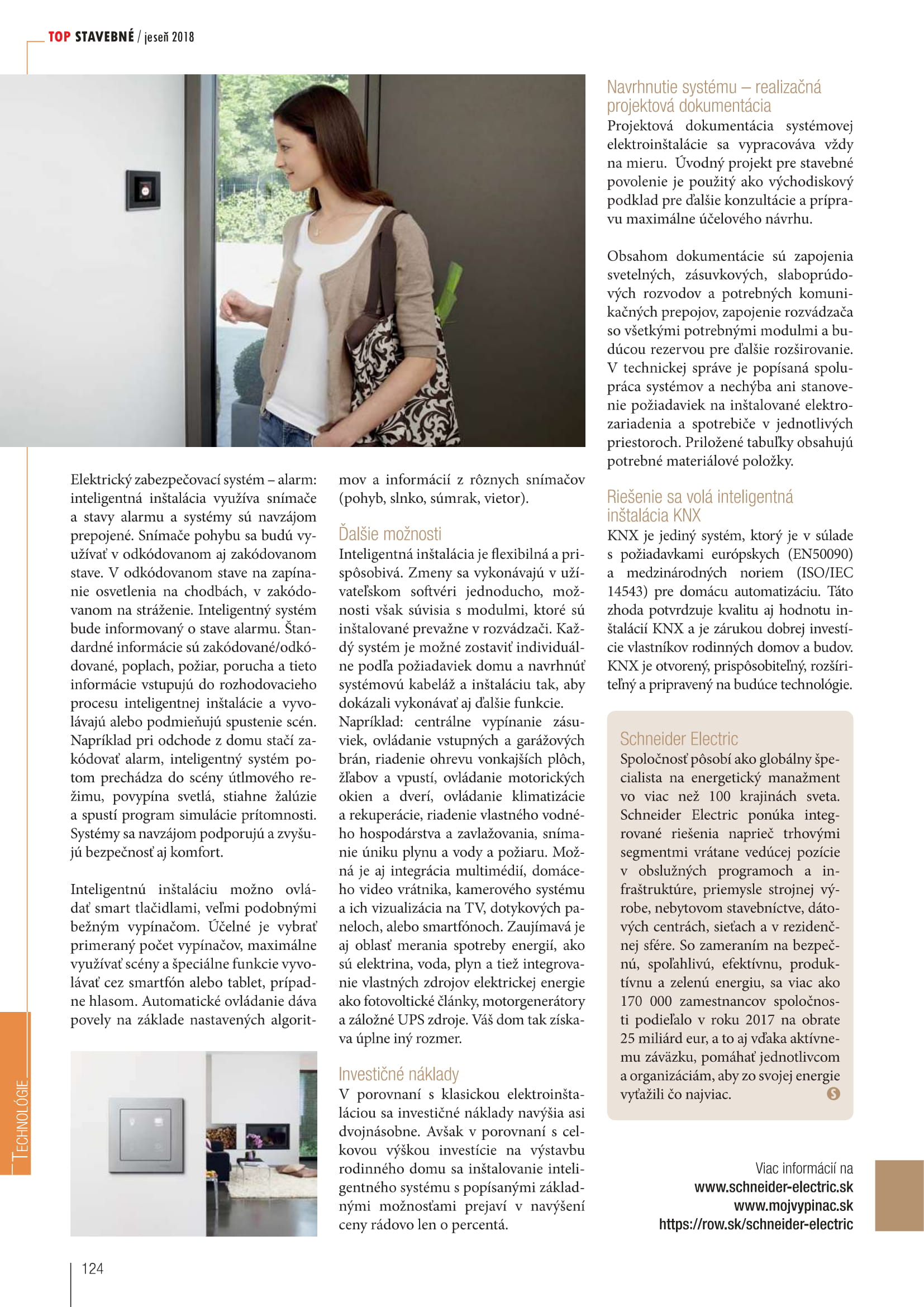 TOP STAVEBNÉ / jeseň 2018

Elektrický zabezpečovací systém – alarm: inteligentná inštalácia využíva snímače a stavy alarmu a systémy sú navzájom prepojené. Snímače pohybu sa budú využívať v odkódovanom aj zakódovanom stave. V odkódovanom stave na zapínanie osvetlenia na chodbách, v zakódovanom na stráženie. Inteligentný systém bude informovaný o stave alarmu. Štandardné informácie sú zakódované/odkódované, poplach, požiar, porucha a tieto informácie vstupujú do rozhodovacieho procesu inteligentnej inštalácie a vyvolávajú alebo podmieňujú spustenie scén. Napríklad pri odchode z domu stačí zakódovať alarm, inteligentný systém potom prechádza do scény útlmového režimu, povypína svetlá, stiahne žalúzie a spustí program simulácie prítomnosti. Systémy sa navzájom podporujú a zvyšujú bezpečnosť aj komfort.

Inteligentnú inštaláciu možno ovládať smart tlačidlami, veľmi podobnými bežným vypínačom. Účelné je vybrať primeraný počet vypínačov, maximálne využívať scény a špeciálne funkcie vyvolávať cez smartfón alebo tablet, prípadne hlasom. Automatické ovládanie dáva povely na základe nastavených algoritmov a informácií z rôznych snímačov (pohyb, slnko, súmrak, vietor).

Ďalšie možnosti
Inteligentná inštalácia je flexibilná a prispôsobivá. Zmeny sa vykonávajú v užívateľskom softvéri jednoducho, možnosti však súvisia s modulmi, ktoré sú inštalované prevažne v rozvádzači. Každý systém je možné zostaviť individuálne podľa požiadaviek domu a navrhnúť systémovú kabeláž a inštaláciu tak, aby dokázali vykonávať aj ďalšie funkcie. Napríklad: centrálne vypínanie zásuviek, ovládanie vstupných a garážových brán, riadenie ohrevu vonkajších plôch, žľabov a vpustí, ovládanie motorických okien a dverí, ovládanie klimatizácie a rekuperácie, riadenie vlastného vodného hospodárstva a zavlažovania, snímanie úniku plynu a vody a požiaru. Možná je aj integrácia multimédií, domáceho video vrátnika, kamerového systému a ich vizualizácia na TV, dotykových paneloch, alebo smartfónoch. Zaujímavá je aj oblasť merania spotreby energií, ako sú elektrina, voda, plyn a tiež integrovanie vlastných zdrojov elektrickej energie ako fotovoltické články, motorgenerátory a záložné UPS zdroje. Váš dom tak získava úplne iný rozmer.

Investičné náklady
V porovnaní s klasickou elektroinštaláciou sa investičné náklady navýšia asi dvojnásobne. Avšak v porovnaní s celkovou výškou investície na výstavbu rodinného domu sa inštalovanie inteligentného systému s popísanými základnými možnosťami prejaví v navýšení ceny rádovo len o percentá.

Navrhnutie systému – realizačná projektová dokumentácia
Projektová dokumentácia systémovej elektroinštalácie sa vypracováva vždy na mieru. Úvodný projekt pre stavebné povolenie je použitý ako východiskový podklad pre ďalšie konzultácie a prípravu maximálne účelového návrhu.

Obsahom dokumentácie sú zapojenia svetelných, zásuvkových, slaboprúdových rozvodov a potrebných komunikačných prepojov, zapojenie rozvádzača so všetkými potrebnými modulmi a budúcou rezervou pre ďalšie rozširovanie. V technickej správe je popísaná spolupráca systémov a nechýba ani stanovenie požiadaviek na inštalované elektrozariadenia a spotrebiče v jednotlivých priestoroch. Priložené tabuľky obsahujú potrebné materiálové položky.

Riešenie sa volá inteligentná inštalácia KNX
KNX je jediný systém, ktorý je v súlade s požiadavkami európskych (EN50090) a medzinárodných noriem (ISO/IEC 14543) pre domácu automatizáciu. Táto zhoda potvrdzuje kvalitu aj hodnotu inštalácií KNX a je zárukou dobrej investície vlastníkov rodinných domov a budov. KNX je otvorený, prispôsobiteľný, rozšíriteľný a pripravený na budúce technológie.

Schneider Electric
Spoločnosť pôsobí ako globálny špecialista na energetický manažment vo viac než 100 krajinách sveta. Schneider Electric ponúka integrované riešenia naprieč trhovými segmentmi vrátane vedúcej pozície v obslužných programoch a infraštruktúre, priemysle strojnej výrobe, nebytovom stavebníctve, dátových centrách, sieťach a v rezidenčnej sfére. So zameraním na bezpečnú, spoľahlivú, efektívnu, produktívnu a zelenú energiu, sa viac ako 170 000 zamestnancov spoločnosti podieľalo v roku 2017 na obrate 25 miliárd eur, a to aj vďaka aktívnemu záväzku, pomáhať jednotlivcom a organizáciám, aby zo svojej energie vyťažili čo najviac.

Viac informácií na
www.schneider-electric.sk
www.mojvypinac.sk
https://row.sk/schneider-electric

TECHNOLÓGIE

124